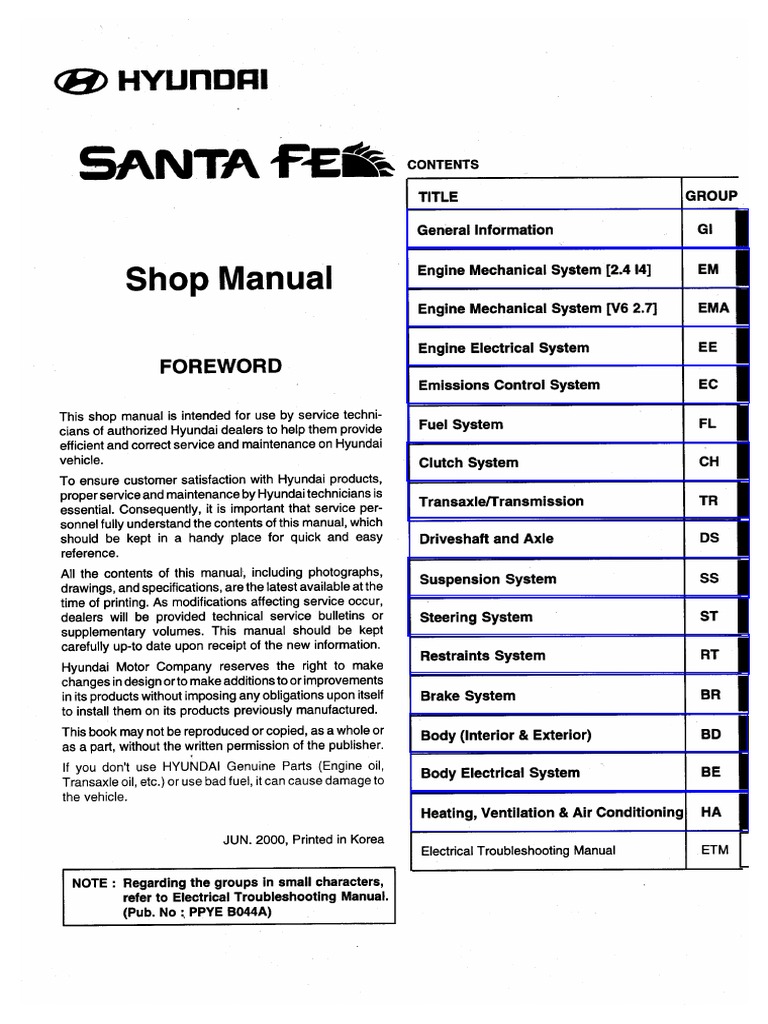 HYUNDAI

SANTA FE

Shop Manual

FOREWORD

This shop manual is intended for use by service technicians of authorized Hyundai dealers to help them provide efficient and correct service and maintenance on Hyundai vehicle.

To ensure customer satisfaction with Hyundai products, proper service and maintenance by Hyundai technicians is essential. Consequently, it is important that service personnel fully understand the contents of this manual, which should be kept in a handy place for quick and easy reference.

All the contents of this manual, including photographs, drawings, and specifications, are the latest available at the time of printing. As modifications affecting service occur, dealers will be provided technical service bulletins or supplementary volumes. This manual should be kept carefully up-to date upon receipt of the new information.

Hyundai Motor Company reserves the right to make changes in design or to make additions to or improvements in its products without imposing any obligations upon itself to install them on its products previously manufactured.

This book may not be reproduced or copied, as a whole or as a part, without the written permission of the publisher.

If you don't use HYUNDAI Genuine Parts (Engine oil, Transaxle oil, etc.) or use bad fuel, it can cause damage to the vehicle.

JUN. 2000, Printed in Korea

NOTE : Regarding the groups in small characters, refer to Electrical Troubleshooting Manual. (Pub. No : PPYE B044A)

CONTENTS

| TITLE | GROUP |
|---|---|
| General Information | GI |
| Engine Mechanical System [2.4 I4] | EM |
| Engine Mechanical System [V6 2.7] | EMA |
| Engine Electrical System | EE |
| Emissions Control System | EC |
| Fuel System | FL |
| Clutch System | CH |
| Transaxle/Transmission | TR |
| Driveshaft and Axle | DS |
| Suspension System | SS |
| Steering System | ST |
| Restraints System | RT |
| Brake System | BR |
| Body (Interior & Exterior) | BD |
| Body Electrical System | BE |
| Heating, Ventilation & Air Conditioning | HA |
| Electrical Troubleshooting Manual | ETM |